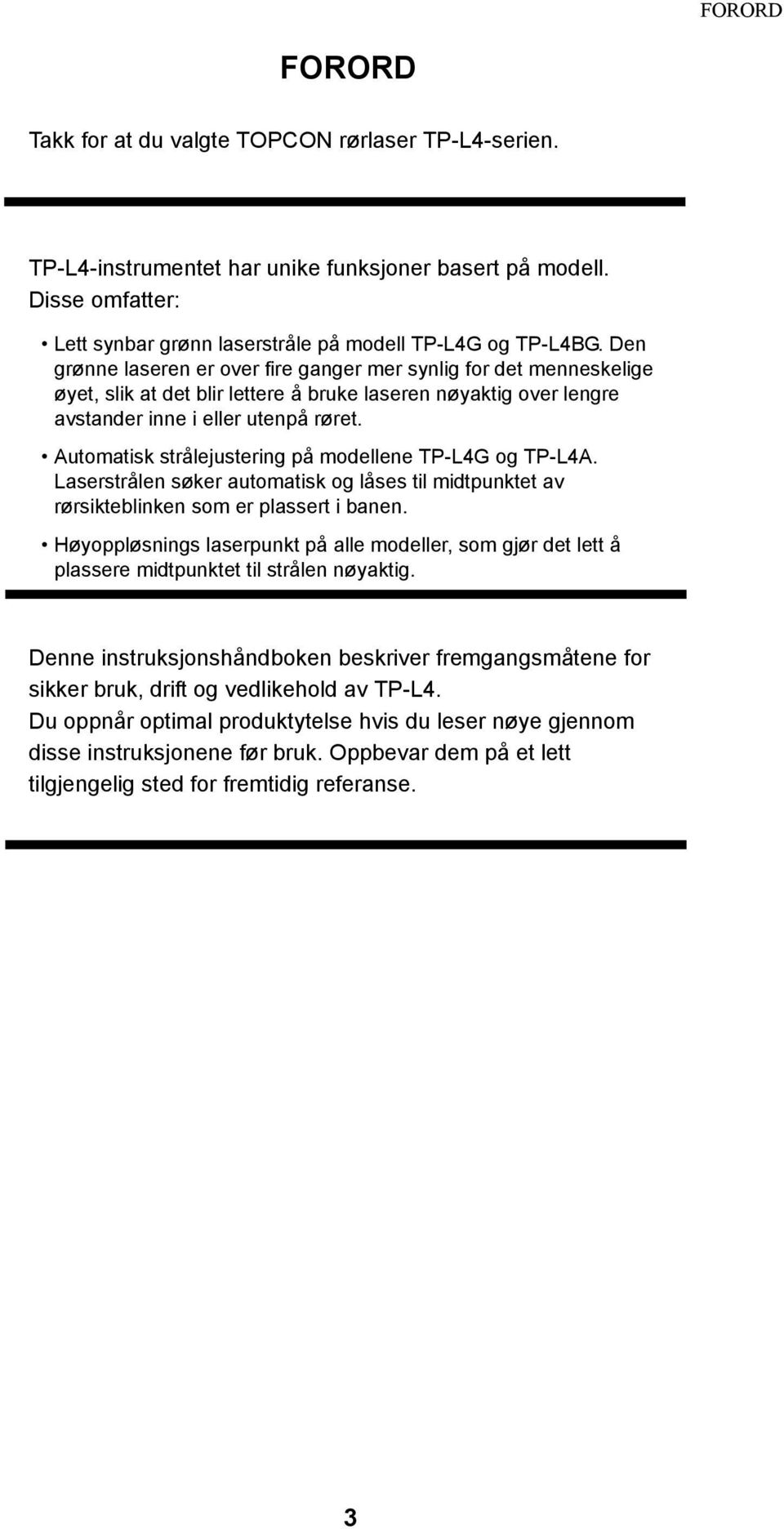 FORORD

FORORD

Takk for at du valgte TOPCON rørlaser TP-L4-serien.

TP-L4-instrumentet har unike funksjoner basert på modell. Disse omfatter:

• Lett synbar grønn laserstråle på modell TP-L4G og TP-L4BG. Den grønne laseren er over fire ganger mer synlig for det menneskelige øyet, slik at det blir lettere å bruke laseren nøyaktig over lengre avstander inne i eller utenpå røret.

• Automatisk strålejustering på modellene TP-L4G og TP-L4A. Laserstrålen søker automatisk og låses til midtpunktet av rørsikteblinken som er plassert i banen.

• Høyoppløsnings laserpunkt på alle modeller, som gjør det lett å plassere midtpunktet til strålen nøyaktig.

Denne instruksjonshåndboken beskriver fremgangsmåtene for sikker bruk, drift og vedlikehold av TP-L4.
Du oppnår optimal produktytelse hvis du leser nøye gjennom disse instruksjonene før bruk. Oppbevar dem på et lett tilgjengelig sted for fremtidig referanse.

3